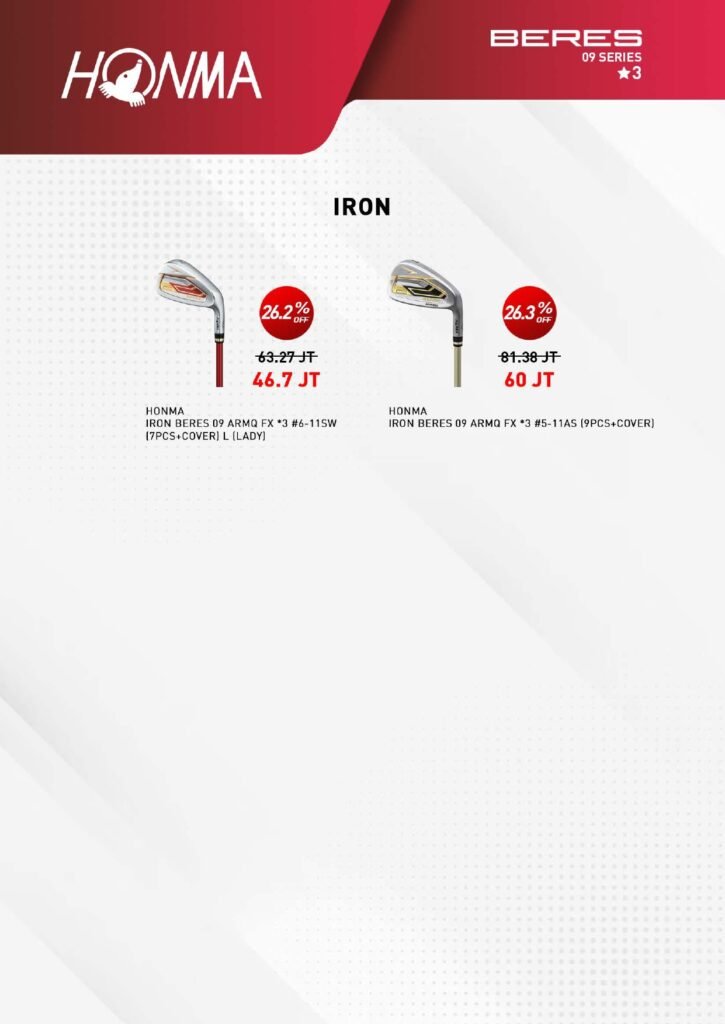 HONMA

BERES
09 SERIES
★3

IRON

26.2% OFF

63.27 JT
46.7 JT

HONMA
IRON BERES 09 ARMQ FX *3 #6-11SW (7PCS+COVER) L (LADY)

26.3% OFF

81.38 JT
60 JT

HONMA
IRON BERES 09 ARMQ FX *3 #5-11AS (9PCS+COVER)